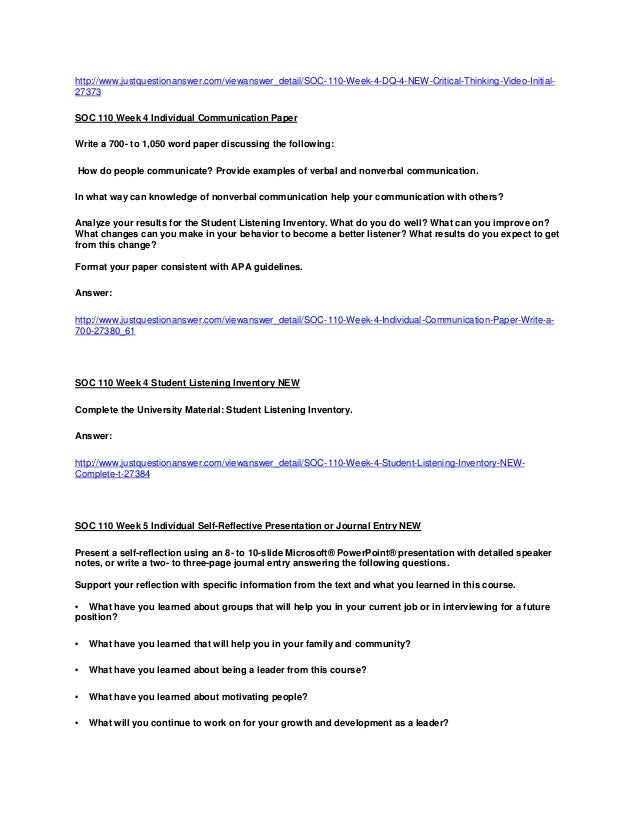 http://www.justquestionanswer.com/viewanswer_detail/SOC-110-Week-4-DQ-4-NEW-Critical-Thinking-Video-Initial-27373

SOC 110 Week 4 Individual Communication Paper

Write a 700- to 1,050 word paper discussing the following:

How do people communicate? Provide examples of verbal and nonverbal communication.

In what way can knowledge of nonverbal communication help your communication with others?

Analyze your results for the Student Listening Inventory. What do you do well? What can you improve on? What changes can you make in your behavior to become a better listener? What results do you expect to get from this change?

Format your paper consistent with APA guidelines.

Answer:

http://www.justquestionanswer.com/viewanswer_detail/SOC-110-Week-4-Individual-Communication-Paper-Write-a-700-27380_61

SOC 110 Week 4 Student Listening Inventory NEW

Complete the University Material: Student Listening Inventory.

Answer:

http://www.justquestionanswer.com/viewanswer_detail/SOC-110-Week-4-Student-Listening-Inventory-NEW-Complete-t-27384

SOC 110 Week 5 Individual Self-Reflective Presentation or Journal Entry NEW

Present a self-reflection using an 8- to 10-slide Microsoft® PowerPoint® presentation with detailed speaker notes, or write a two- to three-page journal entry answering the following questions.

Support your reflection with specific information from the text and what you learned in this course.

• What have you learned about groups that will help you in your current job or in interviewing for a future position?

• What have you learned that will help you in your family and community?

• What have you learned about being a leader from this course?

• What have you learned about motivating people?

• What will you continue to work on for your growth and development as a leader?